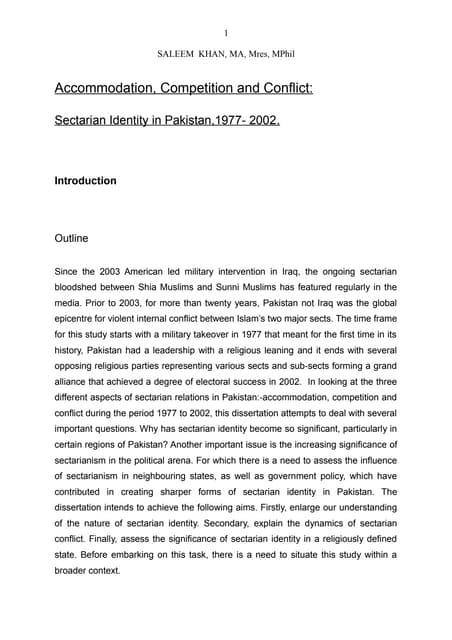 1

SALEEM KHAN, MA, Mres, MPhil

Accommodation, Competition and Conflict:

Sectarian Identity in Pakistan,1977- 2002.

Introduction

Outline

Since the 2003 American led military intervention in Iraq, the ongoing sectarian bloodshed between Shia Muslims and Sunni Muslims has featured regularly in the media. Prior to 2003, for more than twenty years, Pakistan not Iraq was the global epicentre for violent internal conflict between Islam's two major sects. The time frame for this study starts with a military takeover in 1977 that meant for the first time in its history, Pakistan had a leadership with a religious leaning and it ends with several opposing religious parties representing various sects and sub-sects forming a grand alliance that achieved a degree of electoral success in 2002. In looking at the three different aspects of sectarian relations in Pakistan:-accommodation, competition and conflict during the period 1977 to 2002, this dissertation attempts to deal with several important questions. Why has sectarian identity become so significant, particularly in certain regions of Pakistan? Another important issue is the increasing significance of sectarianism in the political arena. For which there is a need to assess the influence of sectarianism in neighbouring states, as well as government policy, which have contributed in creating sharper forms of sectarian identity in Pakistan. The dissertation intends to achieve the following aims. Firstly, enlarge our understanding of the nature of sectarian identity. Secondary, explain the dynamics of sectarian conflict. Finally, assess the significance of sectarian identity in a religiously defined state. Before embarking on this task, there is a need to situate this study within a broader context.